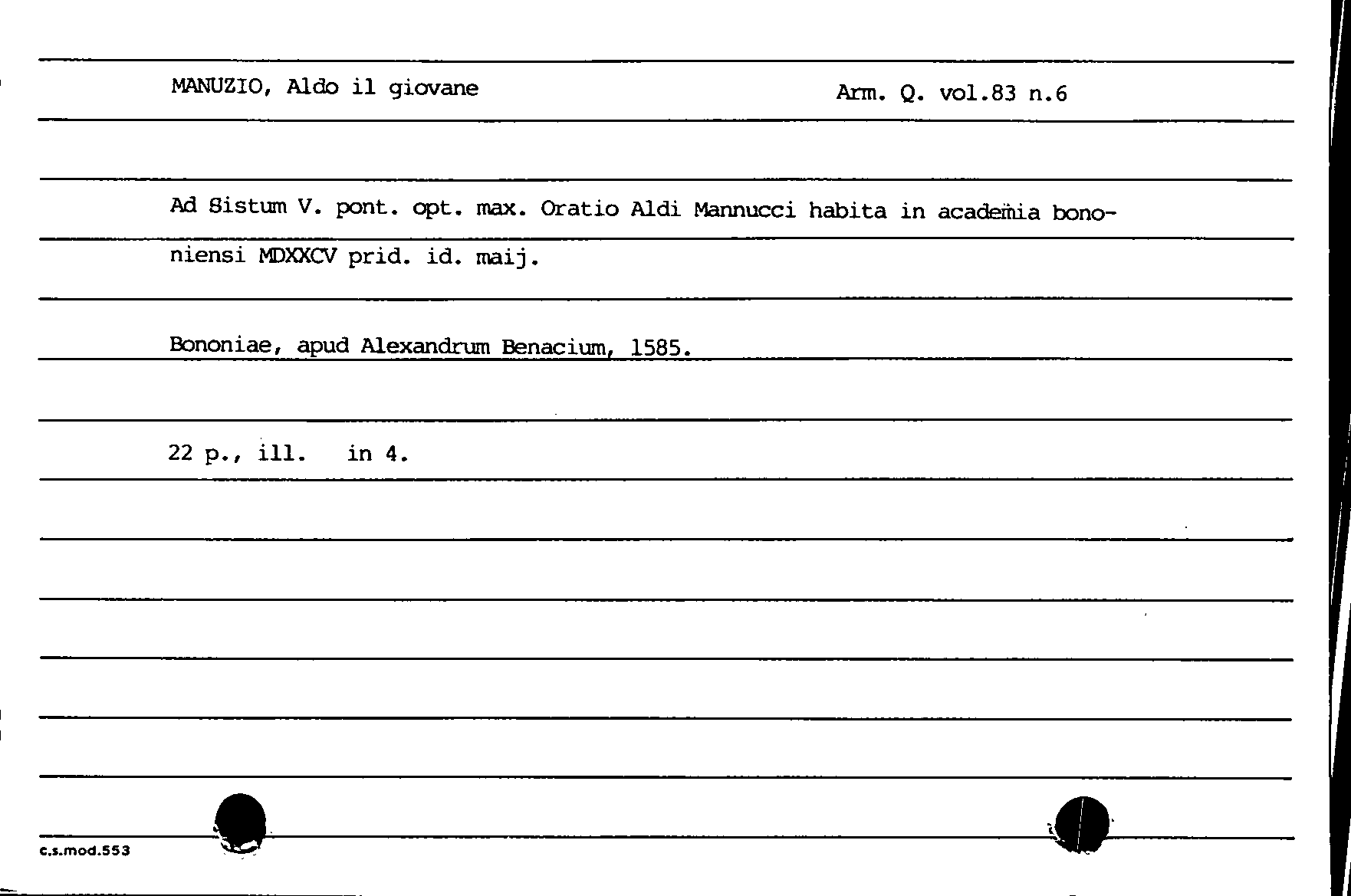 MANUZIO, Aldo il giovane

Arm. Q. vol.83 n.6

Ad Sistum V. pont. opt. max. Oratio Aldi Mannucci habita in academia bononiensi MDXXCV prid. id. maij.

Bononiae, apud Alexandrum Benacium, 1585.

22 p., ill. in 4.

c.s.mod.553